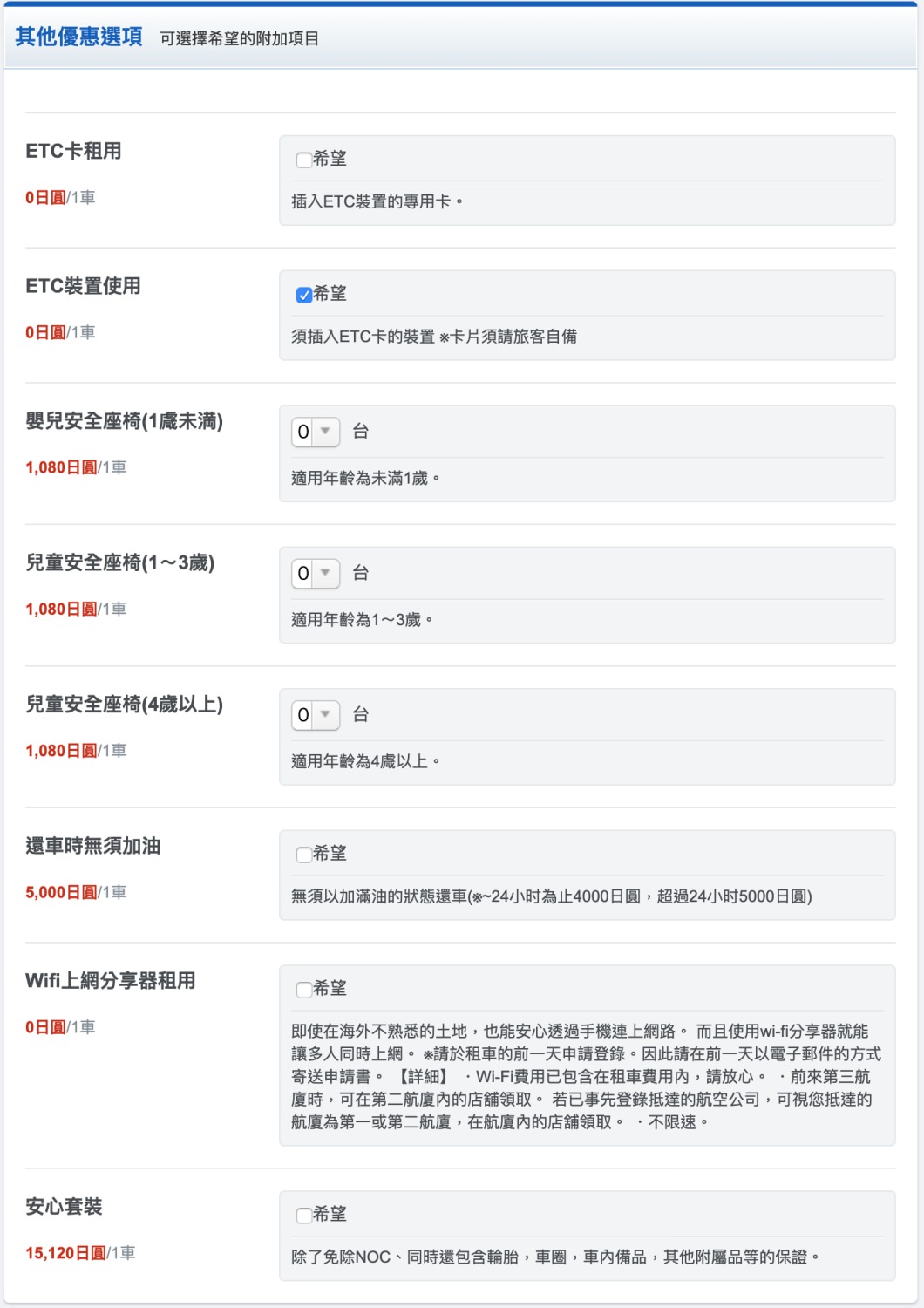 其他優惠選項 可選擇希望的附加項目

ETC卡租用

0日圓/1車

希望

插入ETC裝置的專用卡。

ETC裝置使用

0日圓/1車

希望

須插入ETC卡的裝置 ※卡片須請旅客自備

嬰兒安全座椅(1歲未滿)

1,080日圓/1車

0 台

適用年齡為未滿1歲。

兒童安全座椅(1～3歲)

1,080日圓/1車

0 台

適用年齡為1～3歲。

兒童安全座椅(4歲以上)

1,080日圓/1車

0 台

適用年齡為4歲以上。

還車時無須加油

5,000日圓/1車

希望

無須以加滿油的狀態還車(※~24小时為止4000日圓，超過24小时5000日圓)

Wifi上網分享器租用

0日圓/1車

希望

即使在海外不熟悉的土地，也能安心透過手機連上網路。 而且使用wi-fi分享器就能讓多人同時上網。 ※請於租車的前一天申請登錄。因此請在前一天以電子郵件的方式寄送申請書。 【詳細】 ・Wi-Fi費用已包含在租車費用內，請放心。 ・前來第三航廈時，可在第二航廈內的店舖領取。 若已事先登錄抵達的航空公司，可視您抵達的航廈為第一或第二航廈，在航廈內的店舖領取。 ・不限速。

安心套裝

15,120日圓/1車

希望

除了免除NOC、同時還包含輪胎，車圈，車內備品，其他附屬品等的保證。